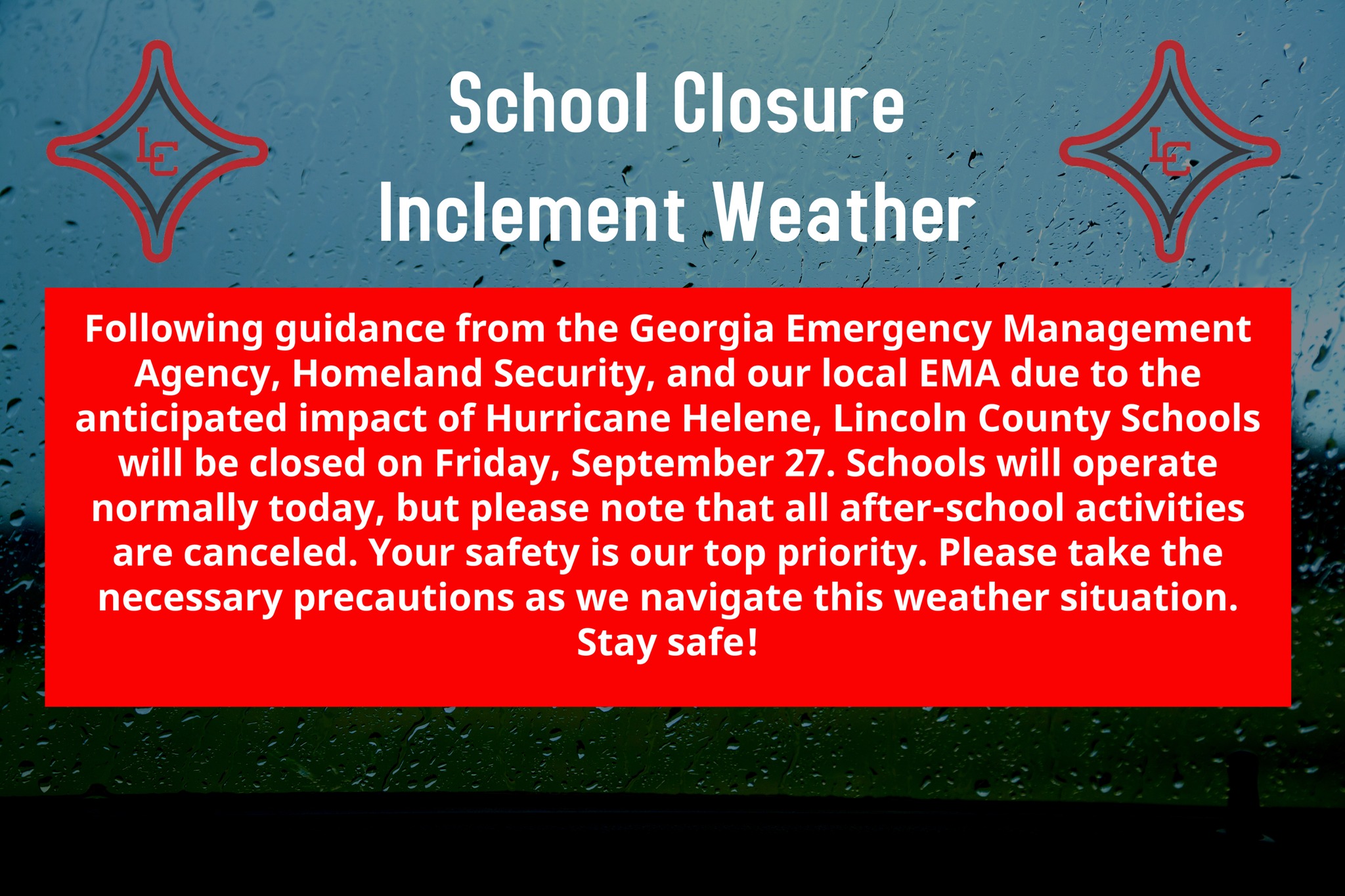 LC

School Closure
Inclement Weather

LC

Following guidance from the Georgia Emergency Management Agency, Homeland Security, and our local EMA due to the anticipated impact of Hurricane Helene, Lincoln County Schools will be closed on Friday, September 27. Schools will operate normally today, but please note that all after-school activities are canceled. Your safety is our top priority. Please take the necessary precautions as we navigate this weather situation. Stay safe!